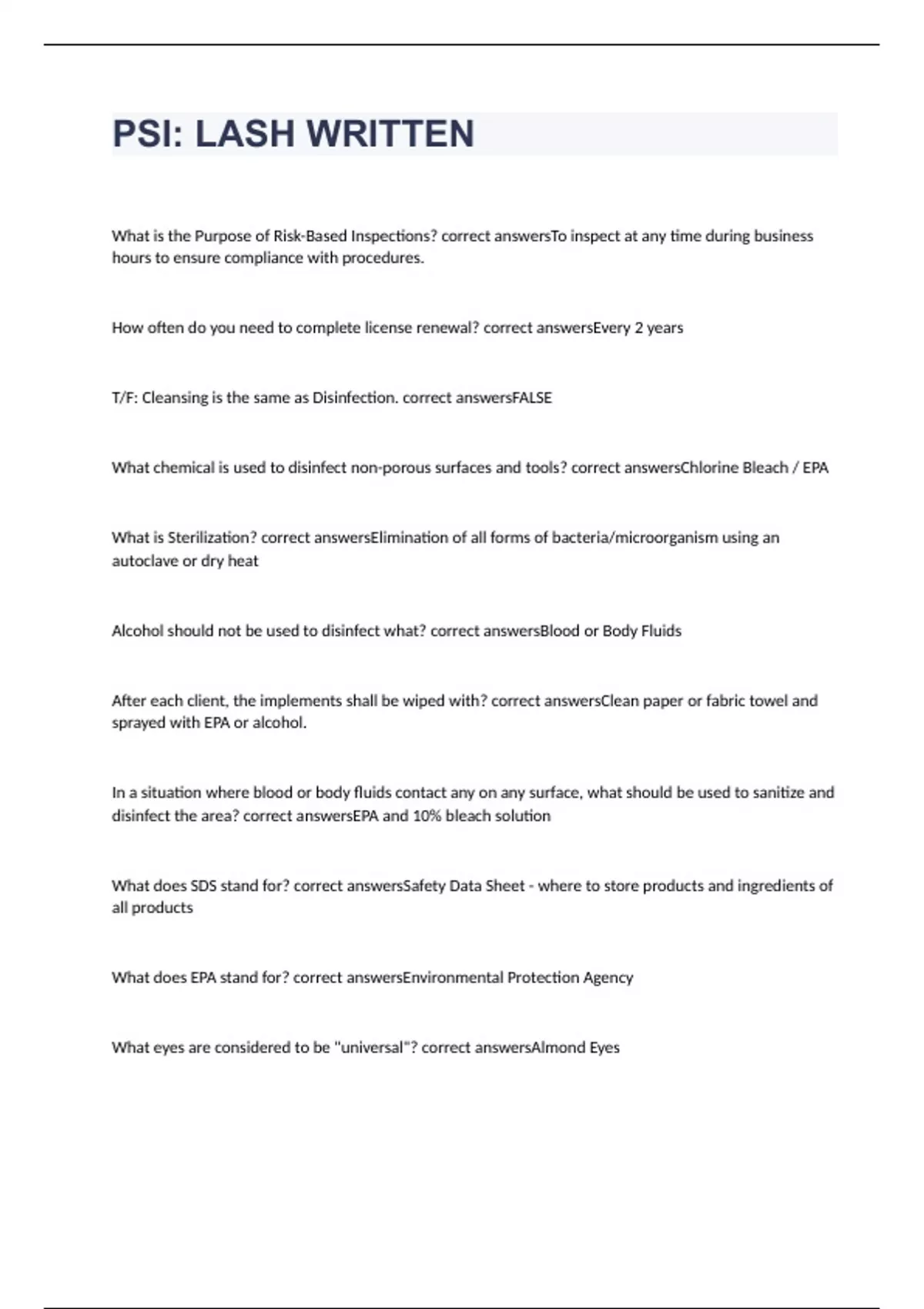 PSI: LASH WRITTEN

What is the Purpose of Risk-Based Inspections? correct answersTo inspect at any time during business hours to ensure compliance with procedures.

How often do you need to complete license renewal? correct answersEvery 2 years

T/F: Cleansing is the same as Disinfection. correct answersFALSE

What chemical is used to disinfect non-porous surfaces and tools? correct answersChlorine Bleach / EPA

What is Sterilization? correct answersElimination of all forms of bacteria/microorganism using an autoclave or dry heat

Alcohol should not be used to disinfect what? correct answersBlood or Body Fluids

After each client, the implements shall be wiped with? correct answersClean paper or fabric towel and sprayed with EPA or alcohol.

In a situation where blood or body fluids contact any on any surface, what should be used to sanitize and disinfect the area? correct answersEPA and 10% bleach solution

What does SDS stand for? correct answersSafety Data Sheet - where to store products and ingredients of all products

What does EPA stand for? correct answersEnvironmental Protection Agency

What eyes are considered to be "universal"? correct answersAlmond Eyes